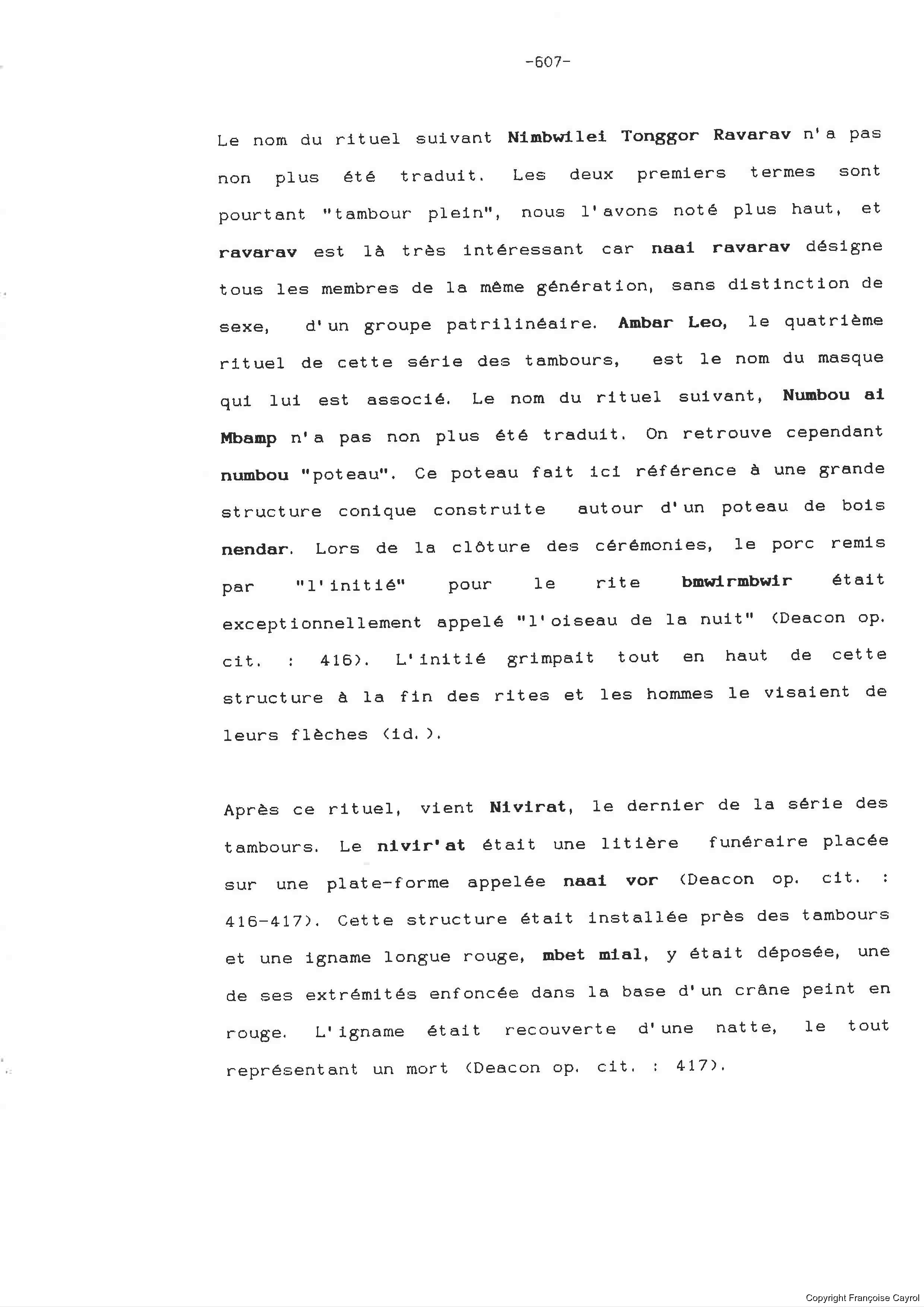 -607-

Le nom du rituel suivant Nimbwilei Tonggor Ravarav n'a pas non plus été traduit. Les deux premiers termes sont pourtant "tambour plein", nous l'avons noté plus haut, et ravarav est là très intéressant car naai ravarav désigne tous les membres de la même génération, sans distinction de sexe, d'un groupe patrilinéaire. Ambar Leo, le quatrième rituel de cette série des tambours, est le nom du masque qui lui est associé. Le nom du rituel suivant, Numbou ai Mbamp n'a pas non plus été traduit. On retrouve cependant numbou "poteau". Ce poteau fait ici référence à une grande structure conique construite autour d'un poteau de bois nendar. Lors de la clôture des cérémonies, le porc remis par "l'initié" pour le rite bmwirmbwir était exceptionnellement appelé "l'oiseau de la nuit" (Deacon op. cit. : 416). L'initié grimpait tout en haut de cette structure à la fin des rites et les hommes le visaient de leurs flèches (id.).

Après ce rituel, vient Nivirat, le dernier de la série des tambours. Le nivir'at était une litière funéraire placée sur une plate-forme appelée naai vor (Deacon op. cit. : 416-417). Cette structure était installée près des tambours et une igname longue rouge, mbet mial, y était déposée, une de ses extrémités enfoncée dans la base d'un crâne peint en rouge. L'igname était recouverte d'une natte, le tout représentant un mort (Deacon op. cit. : 417).

Copyright Françoise Cayrol